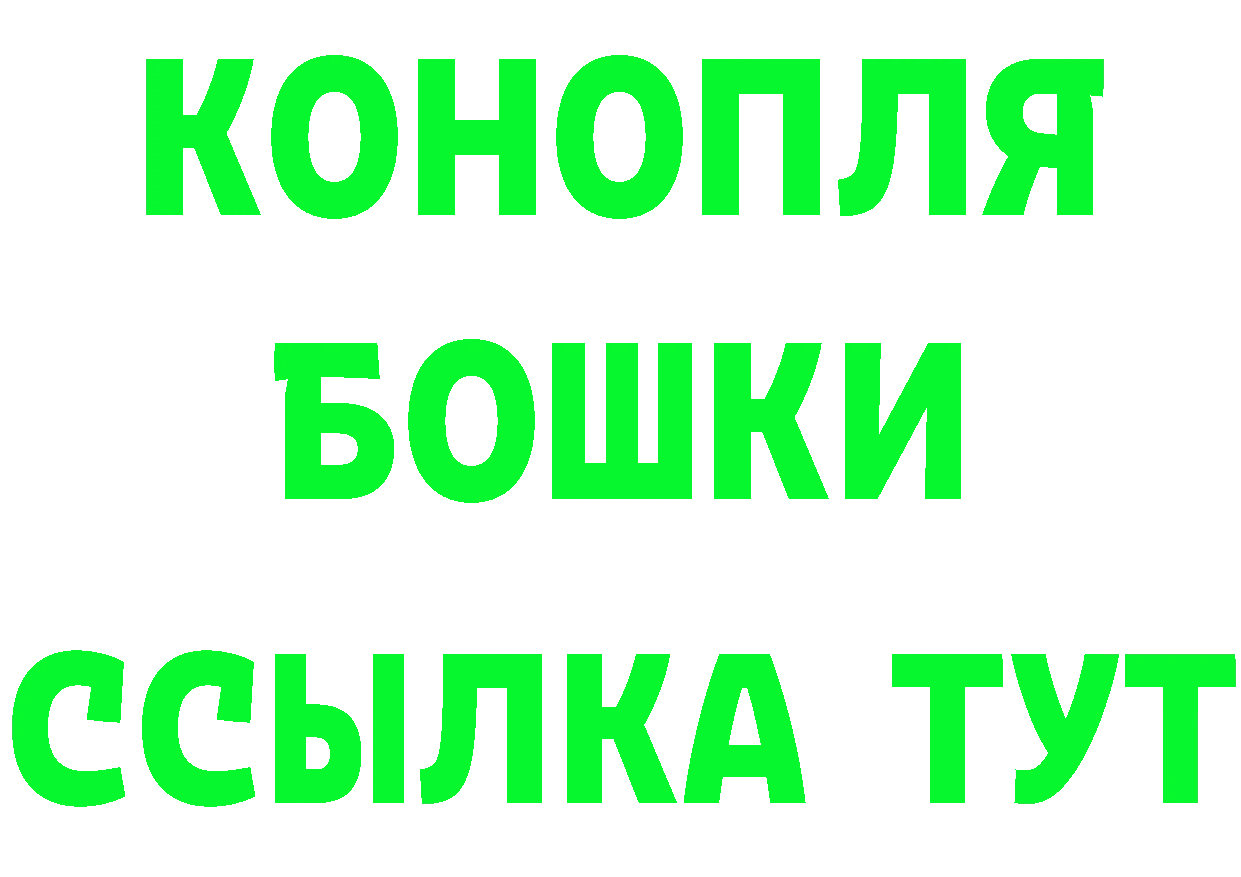 КОНОПЛЯ
БОШКИ
ССЫЛКА ТУТ